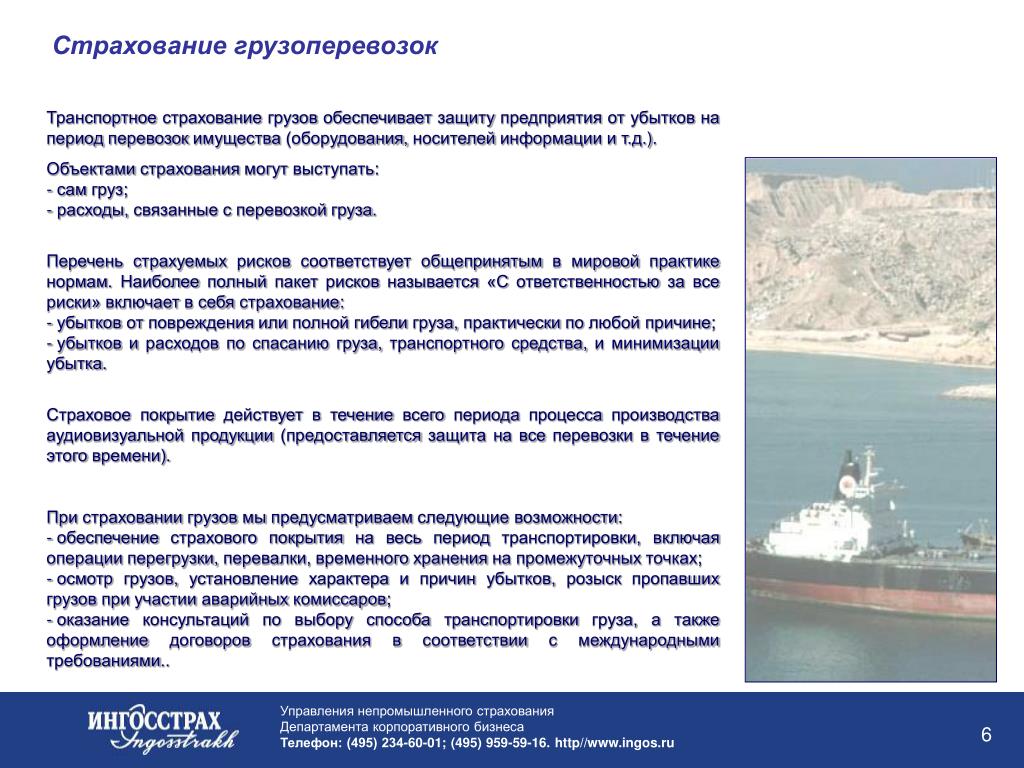 Страхование грузоперевозок

Транспортное страхование грузов обеспечивает защиту предприятия от убытков на период перевозок имущества (оборудования, носителей информации и т.д.).

Объектами страхования могут выступать:
- сам груз;
- расходы, связанные с перевозкой груза.

Перечень страхуемых рисков соответствует общепринятым в мировой практике нормам. Наиболее полный пакет рисков называется «С ответственностью за все риски» включает в себя страхование:
- убытков от повреждения или полной гибели груза, практически по любой причине;
- убытков и расходов по спасанию груза, транспортного средства, и минимизации убытка.

Страховое покрытие действует в течение всего периода процесса производства аудиовизуальной продукции (предоставляется защита на все перевозки в течение этого времени).

При страховании грузов мы предусматриваем следующие возможности:
- обеспечение страхового покрытия на весь период транспортировки, включая операции перегрузки, перевалки, временного хранения на промежуточных точках;
- осмотр грузов, установление характера и причин убытков, розыск пропавших грузов при участии аварийных комиссаров;
- оказание консультаций по выбору способа транспортировки груза, а также оформление договоров страхования в соответствии с международными требованиями..

ИНГОССТРАХ
Ingosstrakh

Управления непромышленного страхования
Департамента корпоративного бизнеса
Телефон: (495) 234-60-01; (495) 959-59-16. http//www.ingos.ru

6